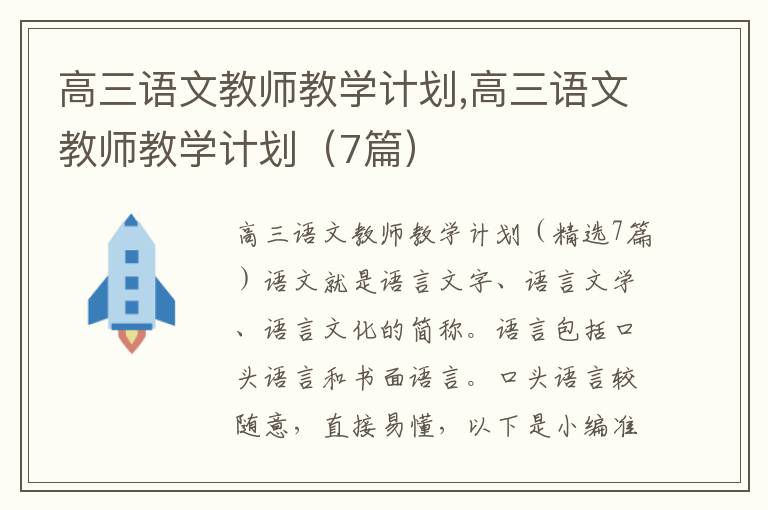 高三语文教师教学计划,高三语文教师教学计划（7篇）

高三语文教师教学计划（精选7篇）语文就是语言文字、语言文学、语言文化的简称。语言包括口头语言和书面语言。口头语言较随意，直接易懂，以下是小编准